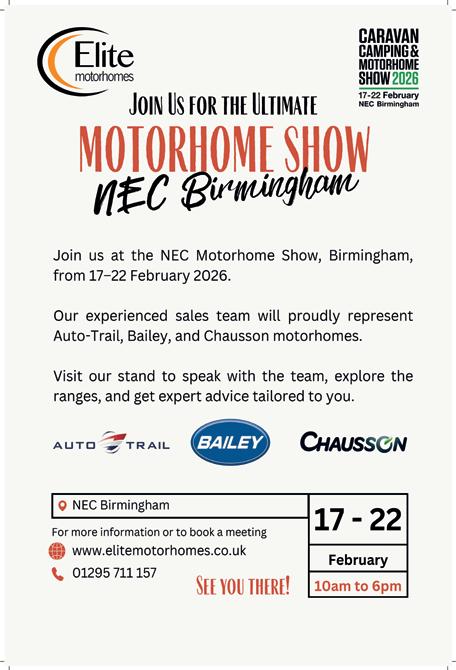 Elite motorhomes

CARAVAN CAMPING & MOTORHOME SHOW 2026
17-22 February
NEC Birmingham

JOIN US FOR THE ULTIMATE
MOTORHOME SHOW
NEC Birmingham

Join us at the NEC Motorhome Show, Birmingham, from 17–22 February 2026.

Our experienced sales team will proudly represent Auto-Trail, Bailey, and Chausson motorhomes.

Visit our stand to speak with the team, explore the ranges, and get expert advice tailored to you.

AUTO TRAIL
BAILEY
CHAUSSON

NEC Birmingham

For more information or to book a meeting
www.elitemotorhomes.co.uk
01295 711 157

SEE YOU THERE!

17 - 22
February
10am to 6pm